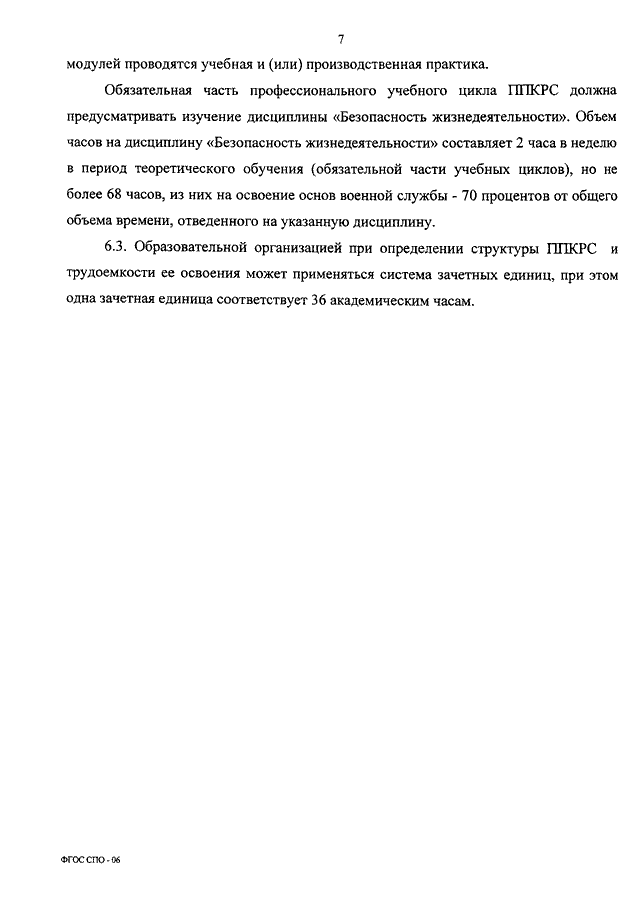 7

модулей проводятся учебная и (или) производственная практика.

Обязательная часть профессионального учебного цикла ППКРС должна предусматривать изучение дисциплины «Безопасность жизнедеятельности». Объем часов на дисциплину «Безопасность жизнедеятельности» составляет 2 часа в неделю в период теоретического обучения (обязательной части учебных циклов), но не более 68 часов, из них на освоение основ военной службы - 70 процентов от общего объема времени, отведенного на указанную дисциплину.

6.3. Образовательной организацией при определении структуры ППКРС и трудоемкости ее освоения может применяться система зачетных единиц, при этом одна зачетная единица соответствует 36 академическим часам.

ФГОС СПО - 06